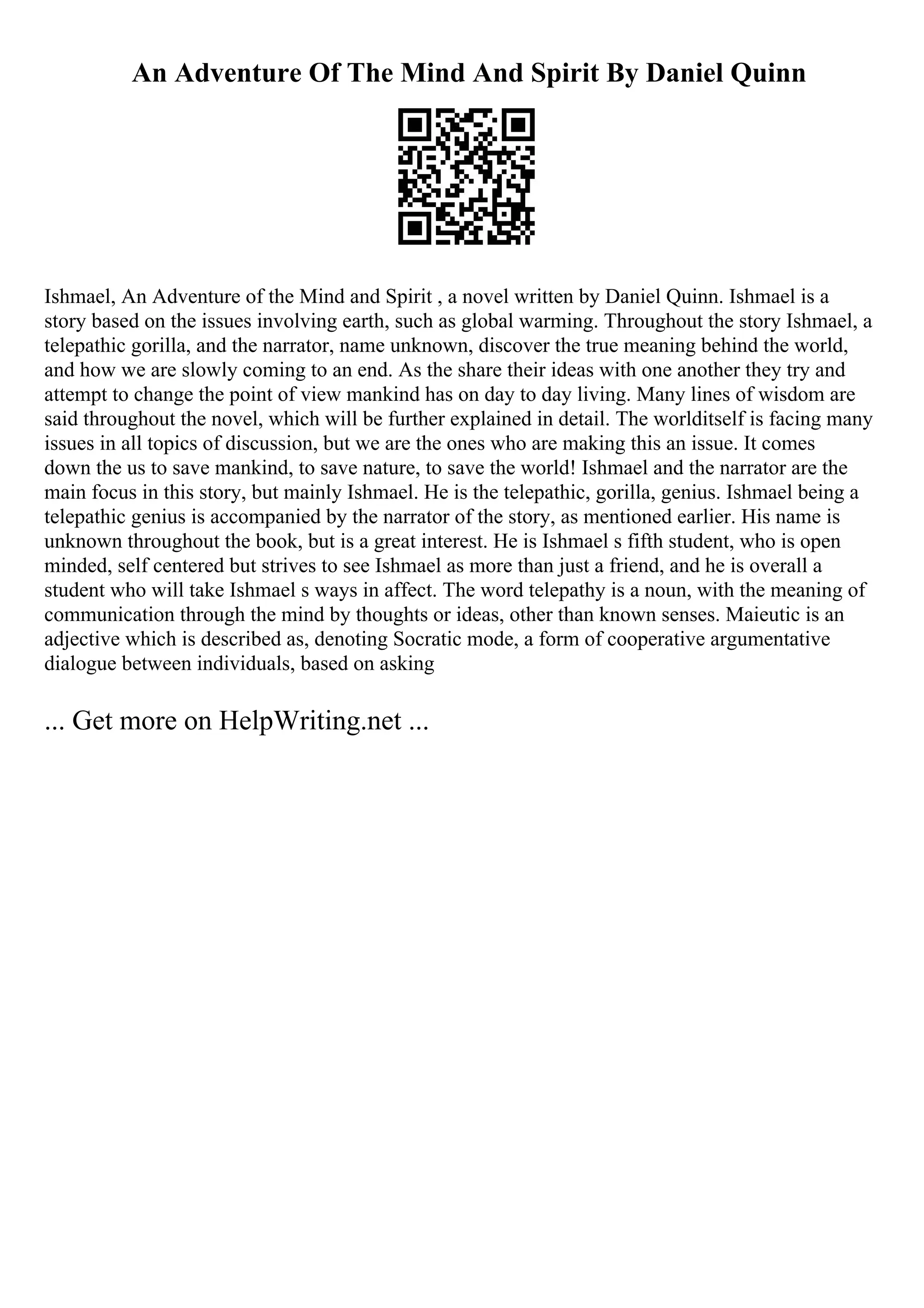 An Adventure Of The Mind And Spirit By Daniel Quinn

Ishmael, An Adventure of the Mind and Spirit , a novel written by Daniel Quinn. Ishmael is a story based on the issues involving earth, such as global warming. Throughout the story Ishmael, a telepathic gorilla, and the narrator, name unknown, discover the true meaning behind the world, and how we are slowly coming to an end. As the share their ideas with one another they try and attempt to change the point of view mankind has on day to day living. Many lines of wisdom are said throughout the novel, which will be further explained in detail. The worlditself is facing many issues in all topics of discussion, but we are the ones who are making this an issue. It comes down the us to save mankind, to save nature, to save the world! Ishmael and the narrator are the main focus in this story, but mainly Ishmael. He is the telepathic, gorilla, genius. Ishmael being a telepathic genius is accompanied by the narrator of the story, as mentioned earlier. His name is unknown throughout the book, but is a great interest. He is Ishmael s fifth student, who is open minded, self centered but strives to see Ishmael as more than just a friend, and he is overall a student who will take Ishmael s ways in affect. The word telepathy is a noun, with the meaning of communication through the mind by thoughts or ideas, other than known senses. Maieutic is an adjective which is described as, denoting Socratic mode, a form of cooperative argumentative dialogue between individuals, based on asking

... Get more on HelpWriting.net ...